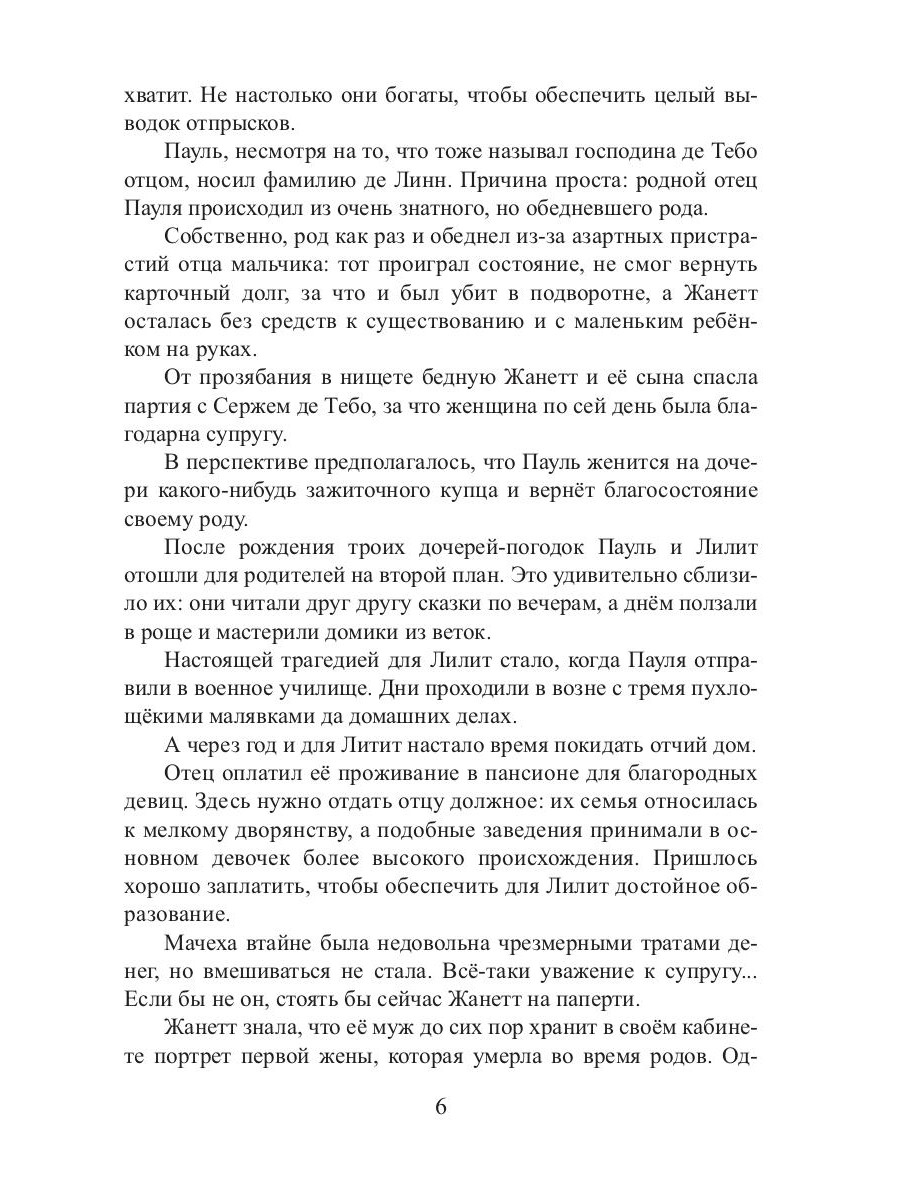 хватит. Не настолько они богаты, чтобы обеспечить целый выводок отпрысков.

Пауль, несмотря на то, что тоже называл господина де Тебо отцом, носил фамилию де Линн. Причина проста: родной отец Пауля происходил из очень знатного, но обедневшего рода.

Собственно, род как раз и обеднел из-за азартных пристрастий отца мальчика: тот проиграл состояние, не смог вернуть карточный долг, за что и был убит в подворотне, а Жанетт осталась без средств к существованию и с маленьким ребёнком на руках.

От прозябания в нищете бедную Жанетт и её сына спасла партия с Сержем де Тебо, за что женщина по сей день была благодарна супругу.

В перспективе предполагалось, что Пауль женится на дочери какого-нибудь зажиточного купца и вернёт благосостояние своему роду.

После рождения троих дочерей-погодок Пауль и Лилит отошли для родителей на второй план. Это удивительно сблизило их: они читали друг другу сказки по вечерам, а днём ползали в роще и мастерили домики из веток.

Настоящей трагедией для Лилит стало, когда Пауля отправили в военное училище. Дни проходили в возне с тремя пухлощёкими малявками да домашних делах.

А через год и для Литит настало время покидать отчий дом.

Отец оплатил её проживание в пансионе для благородных девиц. Здесь нужно отдать отцу должное: их семья относилась к мелкому дворянству, а подобные заведения принимали в основном девочек более высокого происхождения. Пришлось хорошо заплатить, чтобы обеспечить для Лилит достойное образование.

Мачеха втайне была недовольна чрезмерными тратами денег, но вмешиваться не стала. Всё-таки уважение к супругу... Если бы не он, стоять бы сейчас Жанетт на паперти.

Жанетт знала, что её муж до сих пор хранит в своём кабинете портрет первой жены, которая умерла во время родов. Од-

6